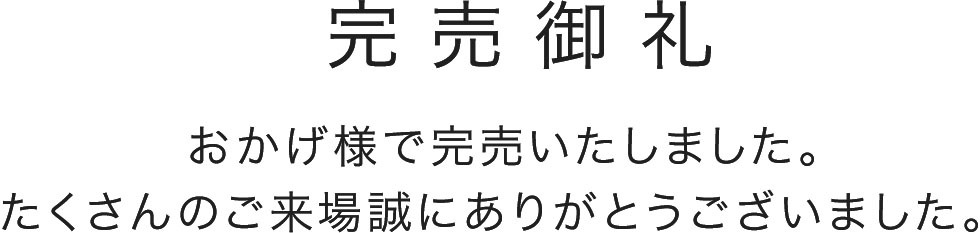 完売御礼

おかげ様で完売いたしました。
たくさんのご来場誠にありがとうございました。